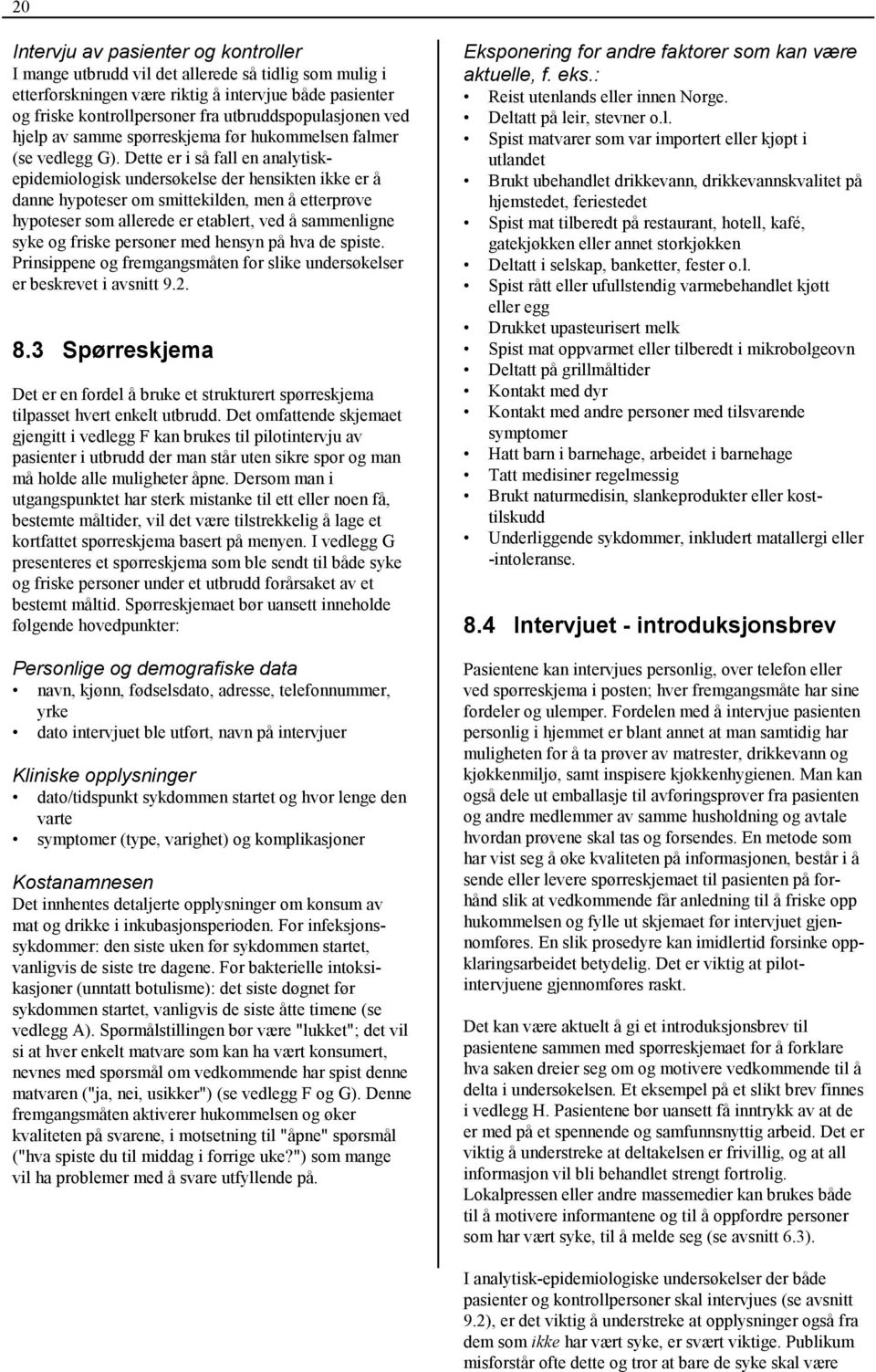 20

Intervju av pasienter og kontroller
I mange utbrudd vil det allerede så tidlig som mulig i etterforskningen være riktig å intervjue både pasienter og friske kontrollpersoner fra utbruddspopulasjonen ved hjelp av samme spørreskjema før hukommelsen falmer (se vedlegg G). Dette er i så fall en analytisk-epidemiologisk undersøkelse der hensikten ikke er å danne hypoteser om smittekilden, men å etterprøve hypoteser som allerede er etablert, ved å sammenligne syke og friske personer med hensyn på hva de spiste. Prinsippene og fremgangsmåten for slike undersøkelser er beskrevet i avsnitt 9.2.

8.3 Spørreskjema

Det er en fordel å bruke et strukturert spørreskjema tilpasset hvert enkelt utbrudd. Det omfattende skjemaet gjengitt i vedlegg F kan brukes til pilotintervju av pasienter i utbrudd der man står uten sikre spor og man må holde alle muligheter åpne. Dersom man i utgangspunktet har sterk mistanke til ett eller noen få, bestemte måltider, vil det være tilstrekkelig å lage et kortfattet spørreskjema basert på menyen. I vedlegg G presenteres et spørreskjema som ble sendt til både syke og friske personer under et utbrudd forårsaket av et bestemt måltid. Spørreskjemaet bør uansett inneholde følgende hovedpunkter:

Personlige og demografiske data
• navn, kjønn, fødselsdato, adresse, telefonnummer, yrke
• dato intervjuet ble utført, navn på intervjuer

Kliniske opplysninger
• dato/tidspunkt sykdommen startet og hvor lenge den varte
• symptomer (type, varighet) og komplikasjoner

Kostanamnesen
Det innhentes detaljerte opplysninger om konsum av mat og drikke i inkubasjonsperioden. For infeksjonssykdommer: den siste uken før sykdommen startet, vanligvis de siste tre dagene. For bakterielle intoksikasjoner (unntatt botulisme): det siste døgnet før sykdommen startet, vanligvis de siste åtte timene (se vedlegg A). Spørmålstillingen bør være "lukket"; det vil si at hver enkelt matvare som kan ha vært konsumert, nevnes med spørsmål om vedkommende har spist denne matvaren ("ja, nei, usikker") (se vedlegg F og G). Denne fremgangsmåten aktiverer hukommelsen og øker kvaliteten på svarene, i motsetning til "åpne" spørsmål ("hva spiste du til middag i forrige uke?") som mange vil ha problemer med å svare utfyllende på.

Eksponering for andre faktorer som kan være aktuelle, f. eks.:
• Reist utenlands eller innen Norge.
• Deltatt på leir, stevner o.l.
• Spist matvarer som var importert eller kjøpt i utlandet
• Brukt ubehandlet drikkevann, drikkevannskvalitet på hjemstedet, feriestedet
• Spist mat tilberedt på restaurant, hotell, kafé, gatekjøkken eller annet storkjøkken
• Deltatt i selskap, banketter, fester o.l.
• Spist rått eller ufullstendig varmebehandlet kjøtt eller egg
• Drukket upasteurisert melk
• Spist mat oppvarmet eller tilberedt i mikrobølgeovn
• Deltatt på grillmåltider
• Kontakt med dyr
• Kontakt med andre personer med tilsvarende symptomer
• Hatt barn i barnehage, arbeidet i barnehage
• Tatt medisiner regelmessig
• Brukt naturmedisin, slankeprodukter eller kosttilskudd
• Underliggende sykdommer, inkludert matallergi eller -intoleranse.

8.4 Intervjuet - introduksjonsbrev

Pasientene kan intervjues personlig, over telefon eller ved spørreskjema i posten; hver fremgangsmåte har sine fordeler og ulemper. Fordelen med å intervjue pasienten personlig i hjemmet er blant annet at man samtidig har muligheten for å ta prøver av matrester, drikkevann og kjøkkenmiljø, samt inspisere kjøkkenhygienen. Man kan også dele ut emballasje til avføringsprøver fra pasienten og andre medlemmer av samme husholdning og avtale hvordan prøvene skal tas og forsendes. En metode som har vist seg å øke kvaliteten på informasjonen, består i å sende eller levere spørreskjemaet til pasienten på forhånd slik at vedkommende får anledning til å friske opp hukommelsen og fylle ut skjemaet før intervjuet gjennomføres. En slik prosedyre kan imidlertid forsinke oppklaringsarbeidet betydelig. Det er viktig at pilotintervjuene gjennomføres raskt.

Det kan være aktuelt å gi et introduksjonsbrev til pasientene sammen med spørreskjemaet for å forklare hva saken dreier seg om og motivere vedkommende til å delta i undersøkelsen. Et eksempel på et slikt brev finnes i vedlegg H. Pasientene bør uansett få inntrykk av at de er med på et spennende og samfunnsnyttig arbeid. Det er viktig å understreke at deltakelsen er frivillig, og at all informasjon vil bli behandlet strengt fortrolig. Lokalpressen eller andre massemedier kan brukes både til å motivere informantene og til å oppfordre personer som har vært syke, til å melde seg (se avsnitt 6.3).

I analytisk-epidemiologiske undersøkelser der både pasienter og kontrollpersoner skal intervjues (se avsnitt 9.2), er det viktig å understreke at opplysninger også fra dem som ikke har vært syke, er svært viktige. Publikum misforstår ofte dette og tror at bare de syke skal være